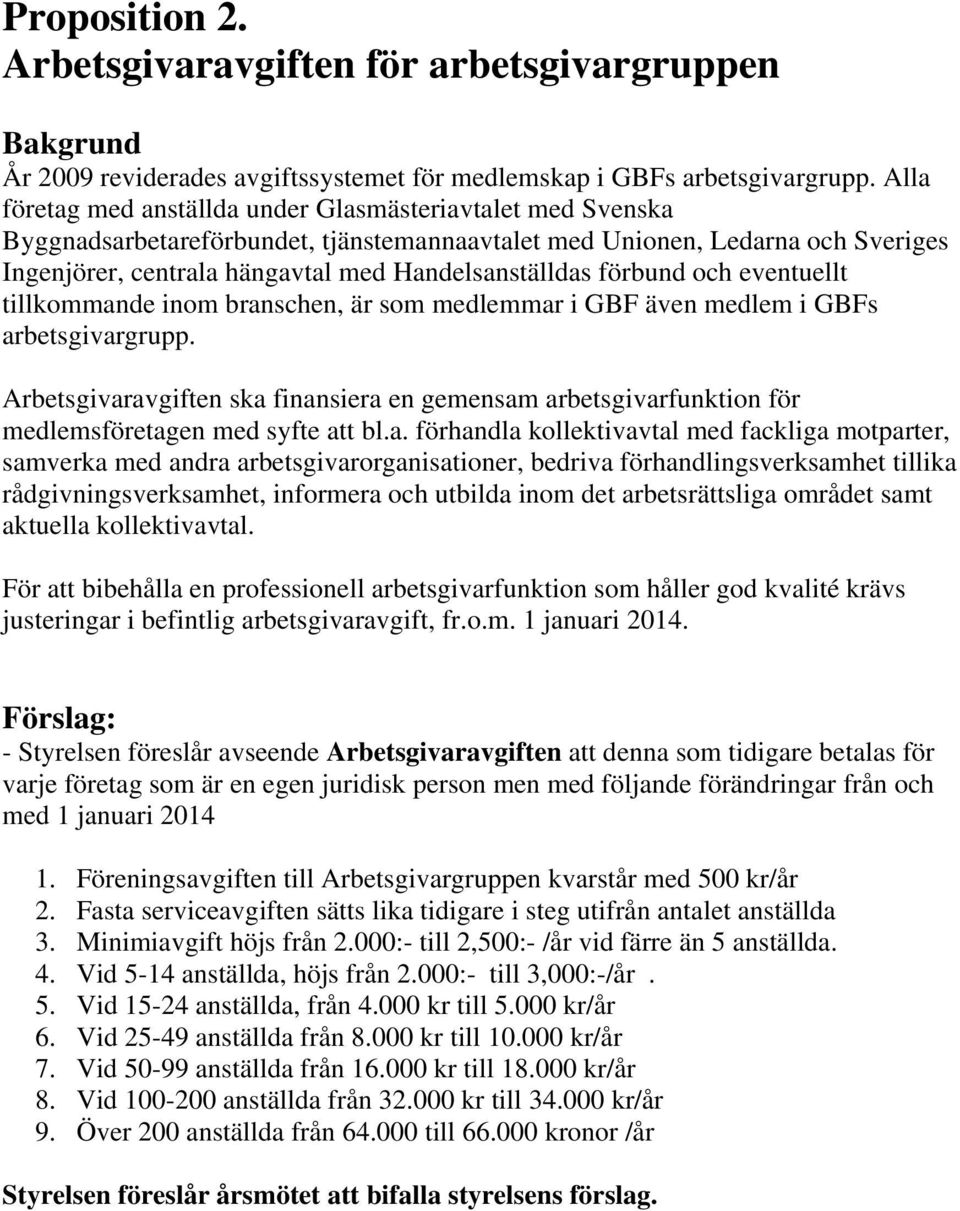 Proposition 2.
Arbetsgivaravgiften för arbetsgivargruppen

Bakgrund
År 2009 reviderades avgiftssystemet för medlemskap i GBFs arbetsgivargrupp. Alla företag med anställda under Glasmästeriavtalet med Svenska Byggnadsarbetareförbundet, tjänstemannaavtalet med Unionen, Ledarna och Sveriges Ingenjörer, centrala hängavtal med Handelsanställdas förbund och eventuellt tillkommande inom branschen, är som medlemmar i GBF även medlem i GBFs arbetsgivargrupp.

Arbetsgivaravgiften ska finansiera en gemensam arbetsgivarfunktion för medlemsföretagen med syfte att bl.a. förhandla kollektivavtal med fackliga motparter, samverka med andra arbetsgivarorganisationer, bedriva förhandlingsverksamhet tillika rådgivningsverksamhet, informera och utbilda inom det arbetsrättsliga området samt aktuella kollektivavtal.

För att bibehålla en professionell arbetsgivarfunktion som håller god kvalité krävs justeringar i befintlig arbetsgivaravgift, fr.o.m. 1 januari 2014.

Förslag:
- Styrelsen föreslår avseende Arbetsgivaravgiften att denna som tidigare betalas för varje företag som är en egen juridisk person men med följande förändringar från och med 1 januari 2014

1. Föreningsavgiften till Arbetsgivargruppen kvarstår med 500 kr/år
2. Fasta serviceavgiften sätts lika tidigare i steg utifrån antalet anställda
3. Minimiavgift höjs från 2.000:- till 2,500:- /år vid färre än 5 anställda.
4. Vid 5-14 anställda, höjs från 2.000:- till 3,000:-/år .
5. Vid 15-24 anställda, från 4.000 kr till 5.000 kr/år
6. Vid 25-49 anställda från 8.000 kr till 10.000 kr/år
7. Vid 50-99 anställda från 16.000 kr till 18.000 kr/år
8. Vid 100-200 anställda från 32.000 kr till 34.000 kr/år
9. Över 200 anställda från 64.000 till 66.000 kronor /år

Styrelsen föreslår årsmötet att bifalla styrelsens förslag.